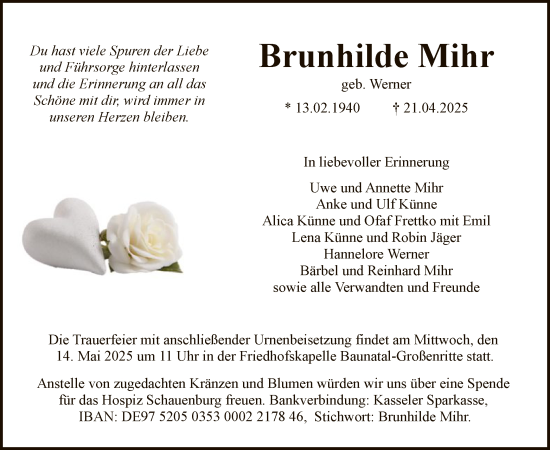 Du hast viele Spuren der Liebe und Führsorge hinterlassen und die Erinnerung an all das Schöne mit dir, wird immer in unseren Herzen bleiben.

Brunhilde Mihr

geb. Werner

* 13.02.1940 † 21.04.2025

In liebevoller Erinnerung

Uwe und Annette Mihr
Anke und Ulf Künne
Alica Künne und Ofaf Frettko mit Emil
Lena Künne und Robin Jäger
Hannelore Werner
Bärbel und Reinhard Mihr
sowie alle Verwandten und Freunde

Die Trauerfeier mit anschließender Urnenbeisetzung findet am Mittwoch, den 14. Mai 2025 um 11 Uhr in der Friedhofskapelle Baunatal-Großenritte statt.

Anstelle von zugedachten Kränzen und Blumen würden wir uns über eine Spende für das Hospiz Schauenburg freuen. Bankverbindung: Kasseler Sparkasse, IBAN: DE97 5205 0353 0002 2178 46, Stichwort: Brunhilde Mihr.